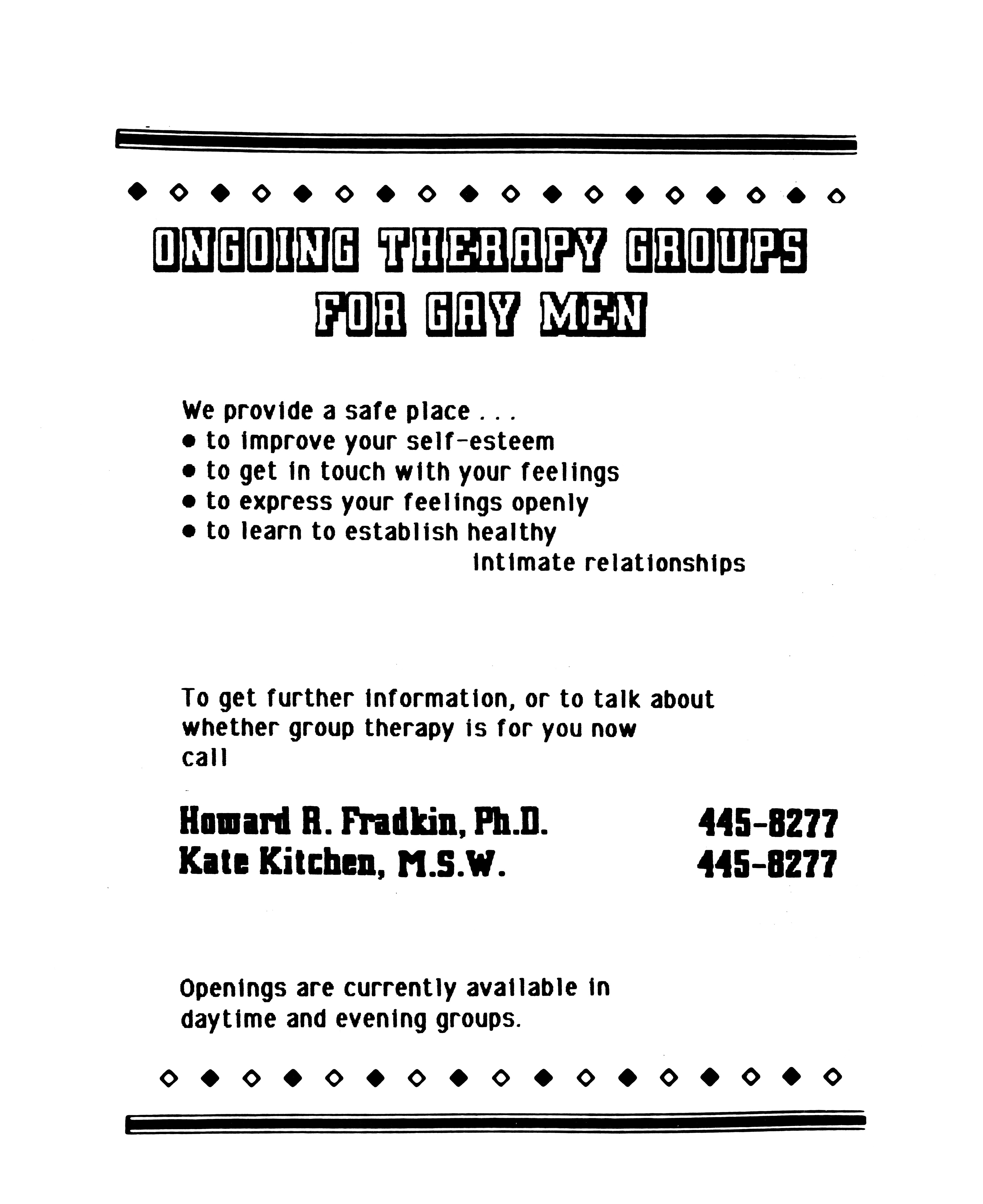 ONGOING THERAPY GROUPS FOR GAY MEN

We provide a safe place . . .
• to improve your self-esteem
• to get in touch with your feelings
• to express your feelings openly
• to learn to establish healthy intimate relationships

To get further information, or to talk about whether group therapy is for you now call

Howard R. Fradkin, Ph.D. 445-8277
Kate Kitchen, M.S.W. 445-8277

Openings are currently available in daytime and evening groups.